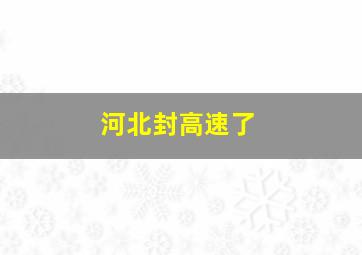 河北封高速了